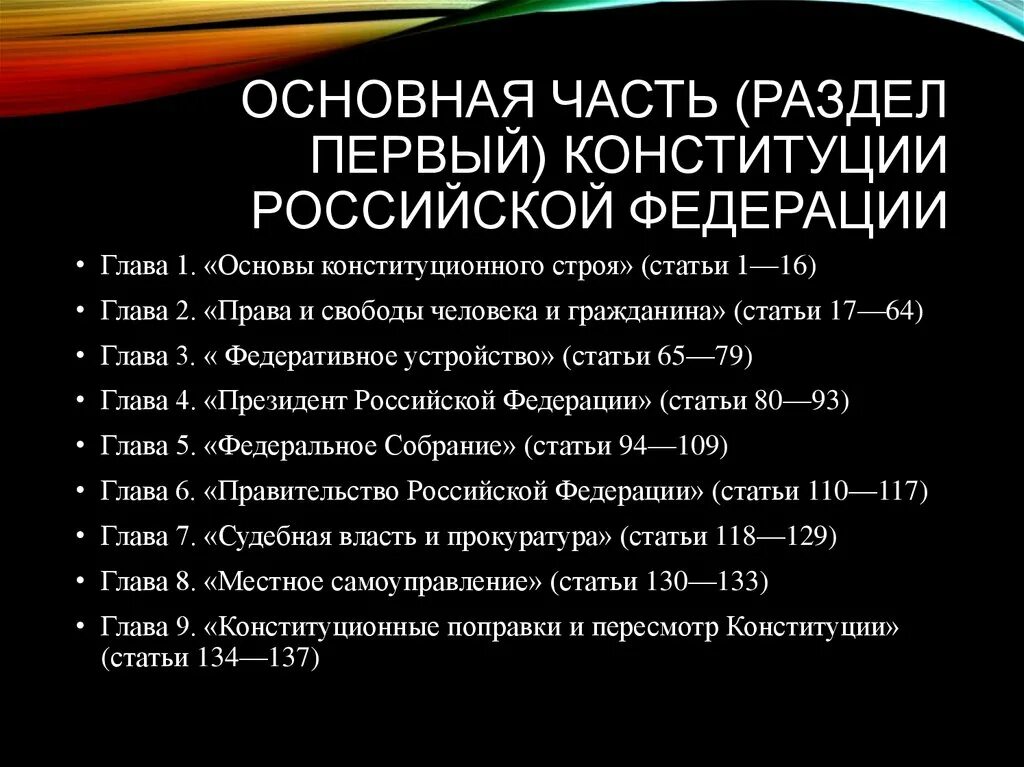 ОСНОВНАЯ ЧАСТЬ (РАЗДЕЛ ПЕРВЫЙ) КОНСТИТУЦИИ РОССИЙСКОЙ ФЕДЕРАЦИИ

• Глава 1. «Основы конституционного строя» (статьи 1—16)
• Глава 2. «Права и свободы человека и гражданина» (статьи 17—64)
• Глава 3. « Федеративное устройство» (статьи 65—79)
• Глава 4. «Президент Российской Федерации» (статьи 80—93)
• Глава 5. «Федеральное Собрание» (статьи 94—109)
• Глава 6. «Правительство Российской Федерации» (статьи 110—117)
• Глава 7. «Судебная власть и прокуратура» (статьи 118—129)
• Глава 8. «Местное самоуправление» (статьи 130—133)
• Глава 9. «Конституционные поправки и пересмотр Конституции» (статьи 134—137)